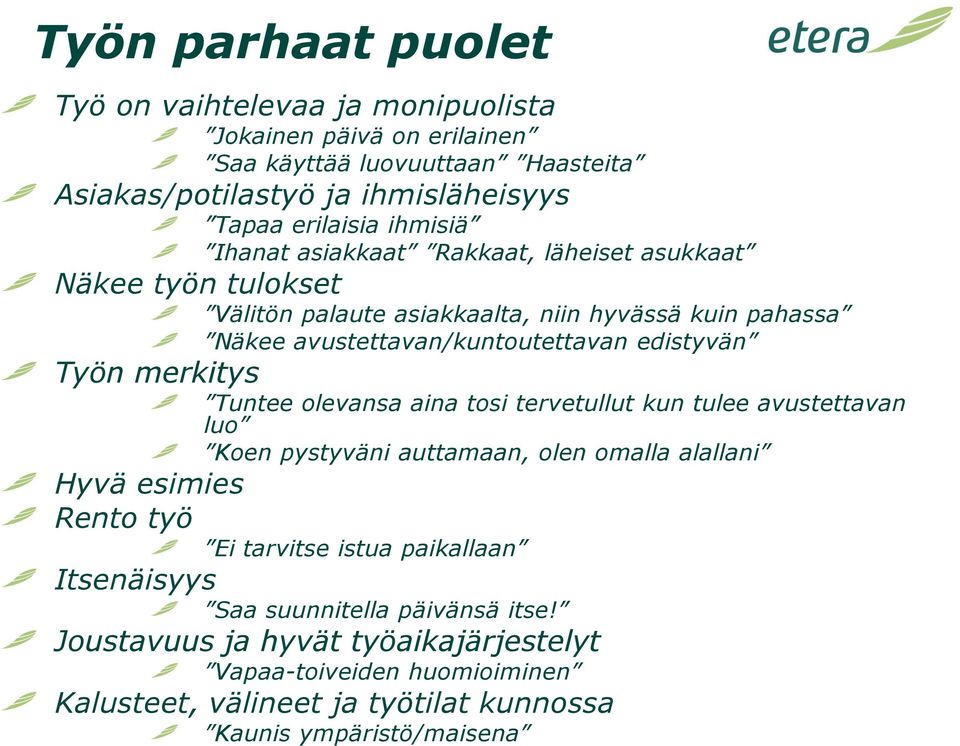 Työn parhaat puolet

etera

Työ on vaihtelevaa ja monipuolista
”Jokainen päivä on erilainen”
”Saa käyttää luovuuttaan” ”Haasteita”
Asiakas/potilastyö ja ihmisläheisyys
”Tapaa erilaisia ihmisiä”
”Ihanat asiakkaat” ”Rakkaat, läheiset asukkaat”
Näkee työn tulokset
”Välitön palaute asiakkaalta, niin hyvässä kuin pahassa”
”Näkee avustettavan/kuntoutettavan edistyvän”
Työn merkitys
”Tuntee olevansa aina tosi tervetullut kun tulee avustettavan luo”
”Koen pystyväni auttamaan, olen omalla alallani”
Hyvä esimies
Rento työ
”Ei tarvitse istua paikallaan”
Itsenäisyys
”Saa suunnitella päivänsä itse!”
Joustavuus ja hyvät työaikajärjestelyt
”Vapaa-toiveiden huomioiminen”
Kalusteet, välineet ja työtilat kunnossa
”Kaunis ympäristö/maisena”